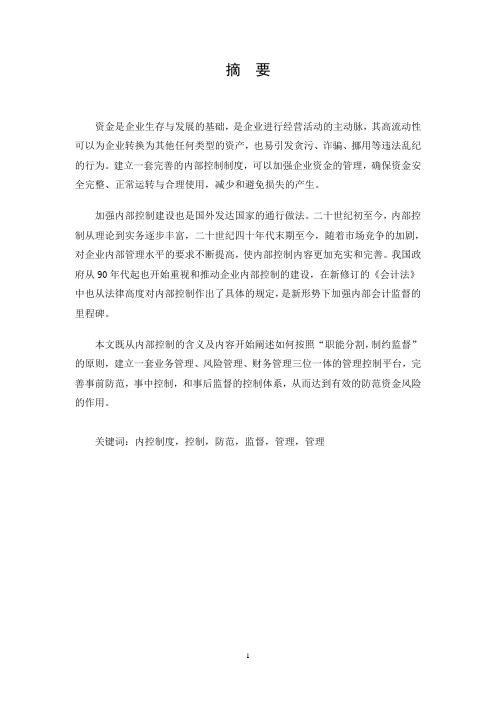 摘 要

资金是企业生存与发展的基础，是企业进行经营活动的主动脉，其高流动性可以为企业转换为其他任何类型的资产，也易引发贪污、诈骗、挪用等违法乱纪的行为。建立一套完善的内部控制制度，可以加强企业资金的管理，确保资金安全完整、正常运转与合理使用，减少和避免损失的产生。

加强内部控制建设也是国外发达国家的通行做法。二十世纪初至今，内部控制从理论到实务逐步丰富，二十世纪四十年代末期至今，随着市场竞争的加剧，对企业内部管理水平的要求不断提高，使内部控制内容更加充实和完善。我国政府从 90 年代起也开始重视和推动企业内部控制的建设，在新修订的《会计法》中也从法律高度对内部控制作出了具体的规定，是新形势下加强内部会计监督的里程碑。

本文既从内部控制的含义及内容开始阐述如何按照“职能分割，制约监督”的原则，建立一套业务管理、风险管理、财务管理三位一体的管理控制平台，完善事前防范，事中控制，和事后监督的控制体系，从而达到有效的防范资金风险的作用。

关键词：内控制度，控制，防范，监督，管理，管理

1